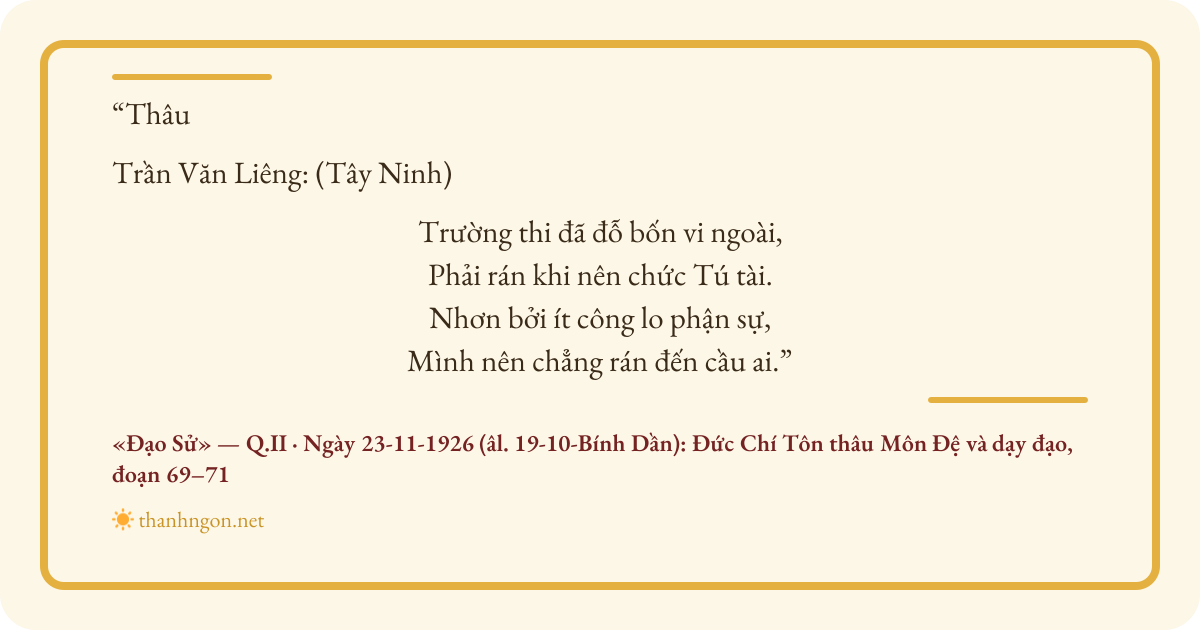 "Thâu

Trần Văn Liêng: (Tây Ninh)

Trường thi đã đỗ bốn vi ngoài,
Phải rán khi nên chức Tú tài.
Nhơn bởi ít công lo phận sự,
Mình nên chẳng rán đến cầu ai."

«Đạo Sử» — Q.II · Ngày 23-11-1926 (âl. 19-10-Bính Dần): Đức Chí Tôn thâu Môn Đệ và dạy đạo, đoạn 69–71

thanhngon.net